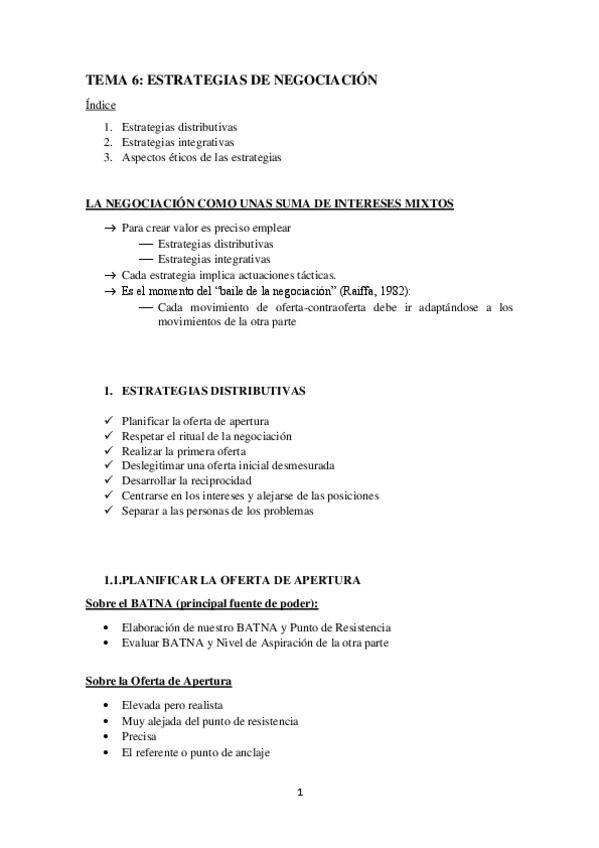 TEMA 6: ESTRATEGIAS DE NEGOCIACIÓN

Índice

1. Estrategias distributivas
2. Estrategias integrativas
3. Aspectos éticos de las estrategias

LA NEGOCIACIÓN COMO UNAS SUMA DE INTERESES MIXTOS

→ Para crear valor es preciso emplear
— Estrategias distributivas
— Estrategias integrativas
→ Cada estrategia implica actuaciones tácticas.
→ Es el momento del "baile de la negociación" (Raiffa, 1982):
— Cada movimiento de oferta-contraoferta debe ir adaptándose a los movimientos de la otra parte

1. ESTRATEGIAS DISTRIBUTIVAS

✓ Planificar la oferta de apertura
✓ Respetar el ritual de la negociación
✓ Realizar la primera oferta
✓ Deslegitimar una oferta inicial desmesurada
✓ Desarrollar la reciprocidad
✓ Centrarse en los intereses y alejarse de las posiciones
✓ Separar a las personas de los problemas

1.1.PLANIFICAR LA OFERTA DE APERTURA

Sobre el BATNA (principal fuente de poder):

• Elaboración de nuestro BATNA y Punto de Resistencia
• Evaluar BATNA y Nivel de Aspiración de la otra parte

Sobre la Oferta de Apertura

• Elevada pero realista
• Muy alejada del punto de resistencia
• Precisa
• El referente o punto de anclaje

1